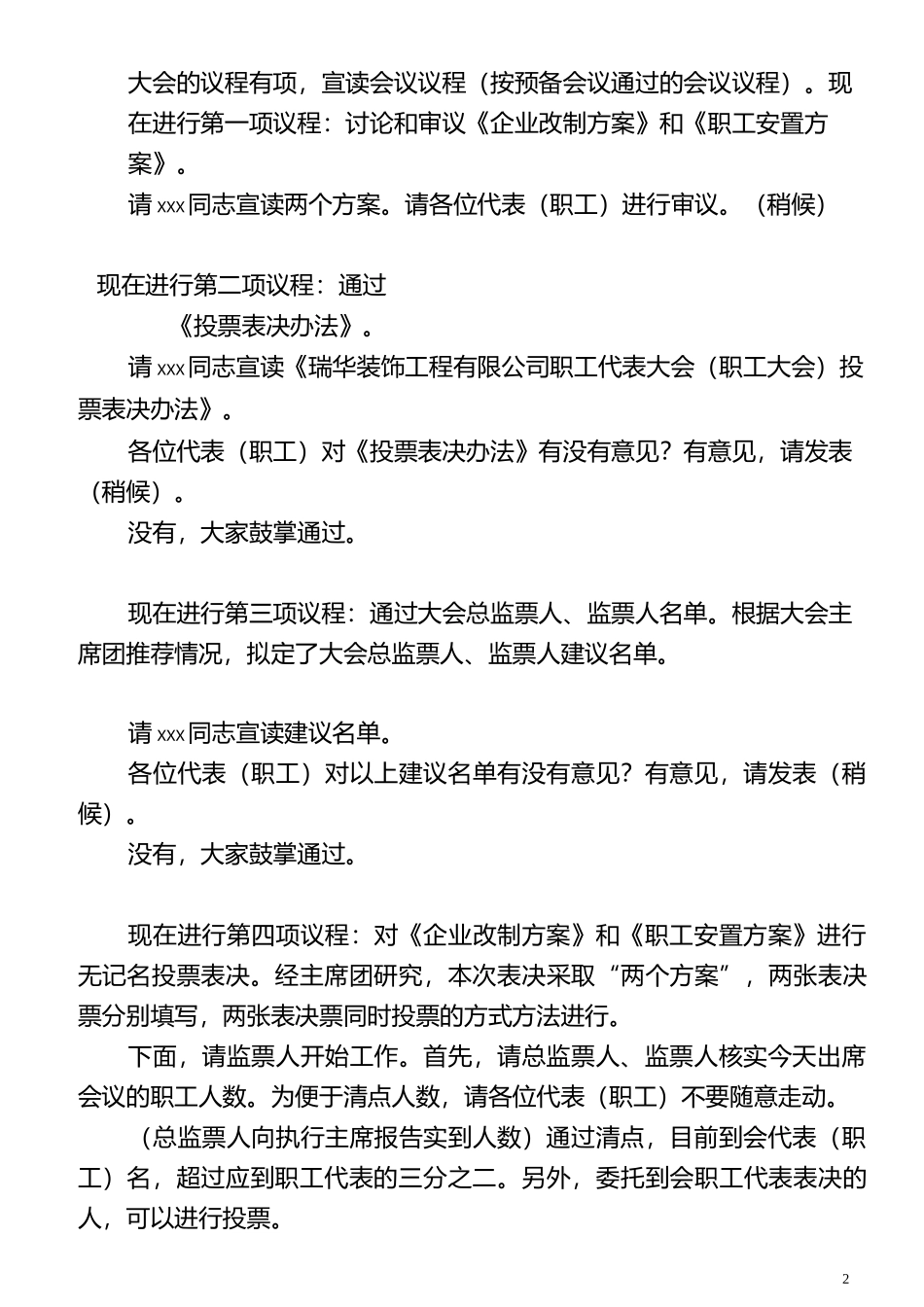 大会的议程有项，宣读会议议程（按预备会议通过的会议议程）。现在进行第一项议程：讨论和审议《企业改制方案》和《职工安置方案》。

请xxx同志宣读两个方案。请各位代表（职工）进行审议。（稍候）

现在进行第二项议程：通过

《投票表决办法》。

请xxx同志宣读《瑞华装饰工程有限公司职工代表大会（职工大会）投票表决办法》。

各位代表（职工）对《投票表决办法》有没有意见？有意见，请发表（稍候）。

没有，大家鼓掌通过。

现在进行第三项议程：通过大会总监票人、监票人名单。根据大会主席团推荐情况，拟定了大会总监票人、监票人建议名单。

请xxx同志宣读建议名单。

各位代表（职工）对以上建议名单有没有意见？有意见，请发表（稍候）。

没有，大家鼓掌通过。

现在进行第四项议程：对《企业改制方案》和《职工安置方案》进行无记名投票表决。经主席团研究，本次表决采取“两个方案”，两张表决票分别填写，两张表决票同时投票的方式方法进行。

下面，请监票人开始工作。首先，请总监票人、监票人核实今天出席会议的职工人数。为便于清点人数，请各位代表（职工）不要随意走动。

（总监票人向执行主席报告实到人数）通过清点，目前到会代表（职工）名，超过应到职工代表的三分之二。另外，委托到会职工代表表决的人，可以进行投票。

2